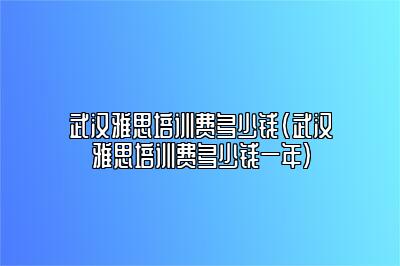 武汉雅思培训费多少钱(武汉雅思培训费多少钱一年)